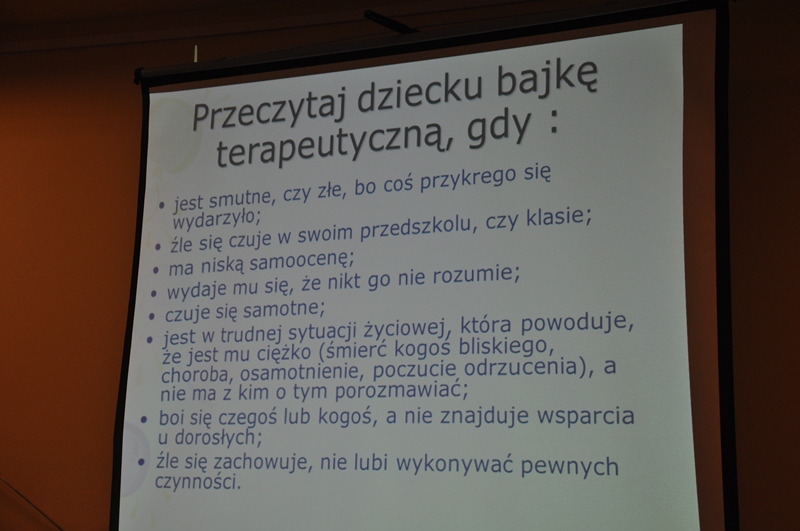 Przeczytaj dziecku bajkę terapeutyczną, gdy :

• jest smutne, czy złe, bo coś przykrego się wydarzyło;
• źle się czuje w swoim przedszkolu, czy klasie;
• ma niską samoocenę;
• wydaje mu się, że nikt go nie rozumie;
• czuje się samotne;
• jest w trudnej sytuacji życiowej, która powoduje, że jest mu ciężko (śmierć kogoś bliskiego, choroba, osamotnienie, poczucie odrzucenia), a nie ma z kim o tym porozmawiać;
• boi się czegoś lub kogoś, a nie znajduje wsparcia u dorosłych;
• źle się zachowuje, nie lubi wykonywać pewnych czynności.